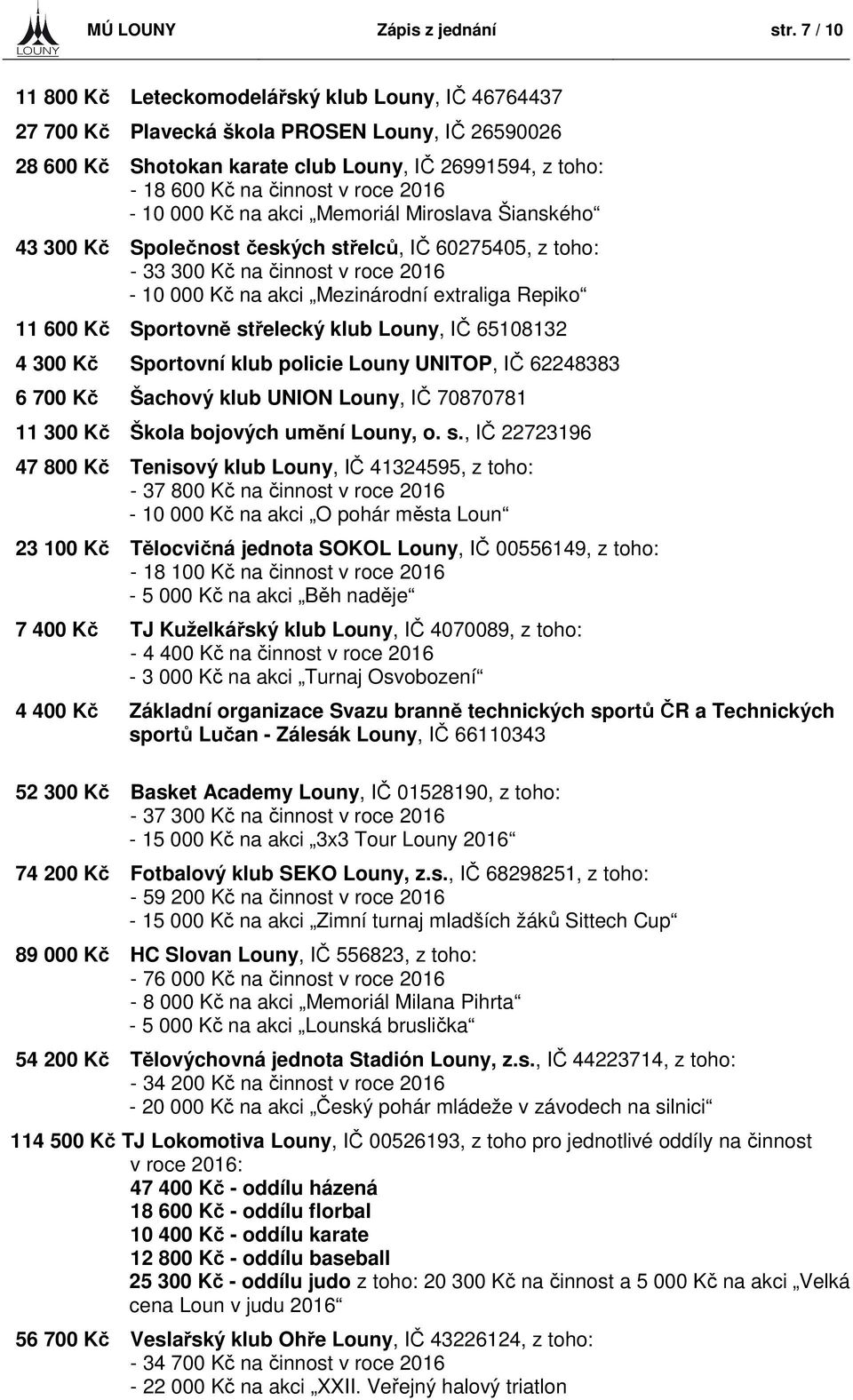 LOUNY

MÚ LOUNY Zápis z jednání str. 7 / 10

11 800 Kč Leteckomodelářský klub Louny, IČ 46764437

27 700 Kč Plavecká škola PROSEN Louny, IČ 26590026

28 600 Kč Shotokan karate club Louny, IČ 26991594, z toho:
- 18 600 Kč na činnost v roce 2016
- 10 000 Kč na akci „Memoriál Miroslava Šianského“

43 300 Kč Společnost českých střelců, IČ 60275405, z toho:
- 33 300 Kč na činnost v roce 2016
- 10 000 Kč na akci „Mezinárodní extraliga Repiko“

11 600 Kč Sportovně střelecký klub Louny, IČ 65108132

4 300 Kč Sportovní klub policie Louny UNITOP, IČ 62248383

6 700 Kč Šachový klub UNION Louny, IČ 70870781

11 300 Kč Škola bojových umění Louny, o. s., IČ 22723196

47 800 Kč Tenisový klub Louny, IČ 41324595, z toho:
- 37 800 Kč na činnost v roce 2016
- 10 000 Kč na akci „O pohár města Loun“

23 100 Kč Tělocvičná jednota SOKOL Louny, IČ 00556149, z toho:
- 18 100 Kč na činnost v roce 2016
- 5 000 Kč na akci „Běh naděje“

7 400 Kč TJ Kuželkářský klub Louny, IČ 4070089, z toho:
- 4 400 Kč na činnost v roce 2016
- 3 000 Kč na akci „Turnaj Osvobození“

4 400 Kč Základní organizace Svazu branně technických sportů ČR a Technických sportů Lučan - Zálesák Louny, IČ 66110343

52 300 Kč Basket Academy Louny, IČ 01528190, z toho:
- 37 300 Kč na činnost v roce 2016
- 15 000 Kč na akci „3x3 Tour Louny 2016“

74 200 Kč Fotbalový klub SEKO Louny, z.s., IČ 68298251, z toho:
- 59 200 Kč na činnost v roce 2016
- 15 000 Kč na akci „Zimní turnaj mladších žáků Sittech Cup“

89 000 Kč HC Slovan Louny, IČ 556823, z toho:
- 76 000 Kč na činnost v roce 2016
- 8 000 Kč na akci „Memoriál Milana Pihrta“
- 5 000 Kč na akci „Lounská bruslička“

54 200 Kč Tělovýchovná jednota Stadión Louny, z.s., IČ 44223714, z toho:
- 34 200 Kč na činnost v roce 2016
- 20 000 Kč na akci „Český pohár mládeže v závodech na silnici“

114 500 Kč TJ Lokomotiva Louny, IČ 00526193, z toho pro jednotlivé oddíly na činnost v roce 2016:
47 400 Kč - oddílu házená
18 600 Kč - oddílu florbal
10 400 Kč - oddílu karate
12 800 Kč - oddílu baseball
25 300 Kč - oddílu judo z toho: 20 300 Kč na činnost a 5 000 Kč na akci „Velká cena Loun v judu 2016“

56 700 Kč Veslařský klub Ohře Louny, IČ 43226124, z toho:
- 34 700 Kč na činnost v roce 2016
- 22 000 Kč na akci „XXII. Veřejný halový triatlon